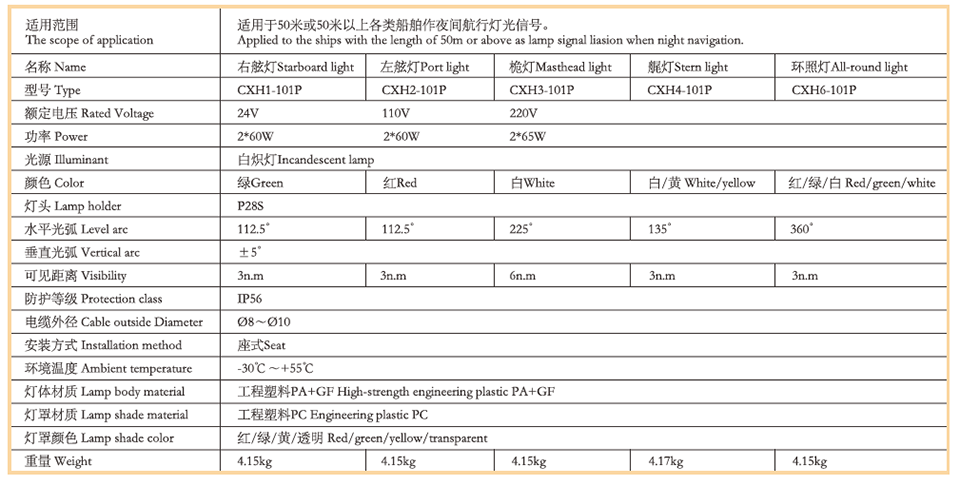 | 适用范围 The scope of application | 适用于50米或50米以上各类船舶作夜间航行灯光信号。 Applied to the ships with the length of 50m or above as lamp signal liasion when night navigation. | | | | |
|---|---|---|---|---|---|
| 名称 Name | 右舷灯Starboard light | 左舷灯Port light | 桅灯Masthead light | 艉灯Stern light | 环照灯All-round light |
| 型号 Type | CXH1-101P | CXH2-101P | CXH3-101P | CXH4-101P | CXH6-101P |
| 额定电压 Rated Voltage | 24V | 110V | 220V | | |
| 功率 Power | 2*60W | 2*60W | 2*65W | | |
| 光源 Illuminant | 白炽灯Incandescent lamp | | | | |
| 颜色 Color | 绿Green | 红Red | 白White | 白/黄 White/yellow | 红/绿/白 Red/green/white |
| 灯头 Lamp holder | P28S | | | | |
| 水平光弧 Level arc | 112.5° | 112.5° | 225° | 135° | 360° |
| 垂直光弧 Vertical arc | ±5° | | | | |
| 可见距离 Visibility | 3n.m | 3n.m | 6n.m | 3n.m | 3n.m |
| 防护等级 Protection class | IP56 | | | | |
| 电缆外径 Cable outside Diameter | Ø8～Ø10 | | | | |
| 安装方式 Installation method | 座式Seat | | | | |
| 环境温度 Ambient temperature | -30℃～+55℃ | | | | |
| 灯体材质 Lamp body material | 工程塑料PA+GF High-strength engineering plastic PA+GF | | | | |
| 灯罩材质 Lamp shade material | 工程塑料PC Engineering plastic PC | | | | |
| 灯罩颜色 Lamp shade color | 红/绿/黄/透明 Red/green/yellow/transparent | | | | |
| 重量 Weight | 4.15kg | 4.15kg | 4.15kg | 4.17kg | 4.15kg |